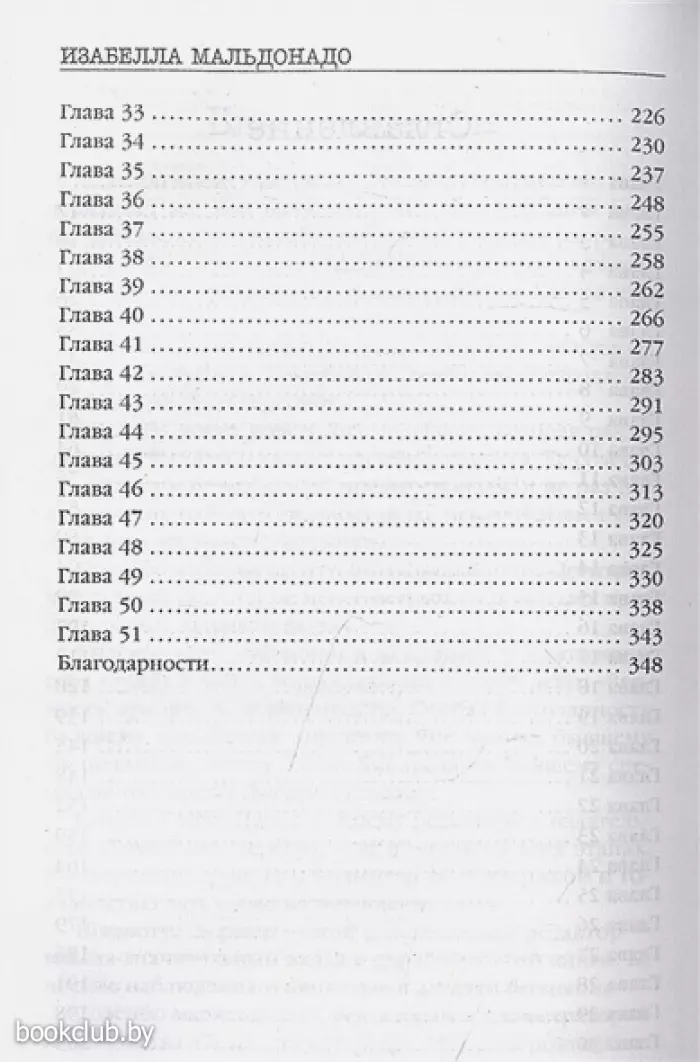 ИЗАБЕЛЛА МАЛЬДОНАДО

Глава 33 .......... 226
Глава 34 .......... 230
Глава 35 .......... 237
Глава 36 .......... 248
Глава 37 .......... 255
Глава 38 .......... 258
Глава 39 .......... 262
Глава 40 .......... 266
Глава 41 .......... 277
Глава 42 .......... 283
Глава 43 .......... 291
Глава 44 .......... 295
Глава 45 .......... 303
Глава 46 .......... 313
Глава 47 .......... 320
Глава 48 .......... 325
Глава 49 .......... 330
Глава 50 .......... 338
Глава 51 .......... 343
Благодарности .......... 348

bookclub.by